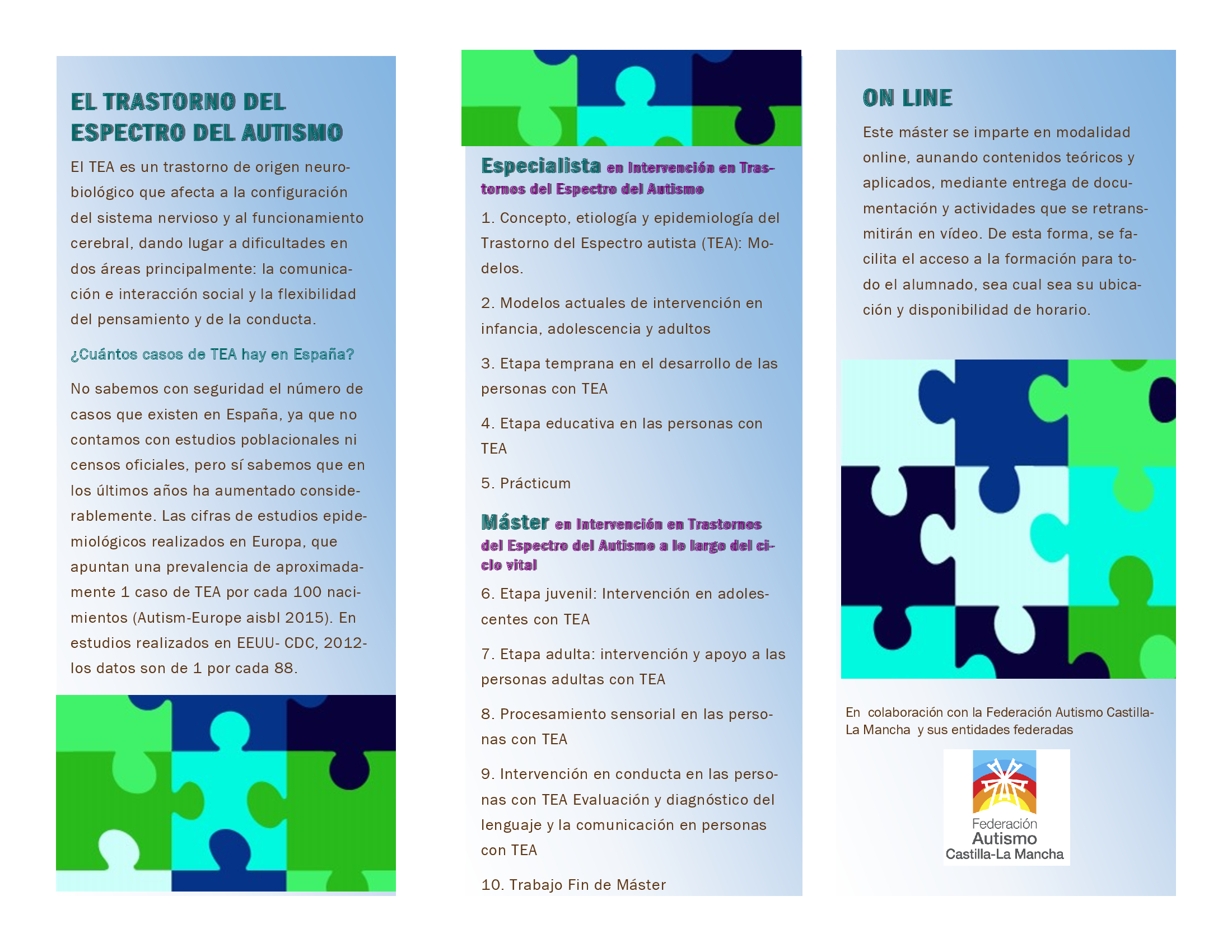 EL TRASTORNO DEL ESPECTRO DEL AUTISMO

El TEA es un trastorno de origen neurobiológico que afecta a la configuración del sistema nervioso y al funcionamiento cerebral, dando lugar a dificultades en dos áreas principalmente: la comunicación e interacción social y la flexibilidad del pensamiento y de la conducta.

¿Cuántos casos de TEA hay en España?

No sabemos con seguridad el número de casos que existen en España, ya que no contamos con estudios poblacionales ni censos oficiales, pero sí sabemos que en los últimos años ha aumentado considerablemente. Las cifras de estudios epidemiológicos realizados en Europa, que apuntan una prevalencia de aproximadamente 1 caso de TEA por cada 100 nacimientos (Autism-Europe aisbl 2015). En estudios realizados en EEUU- CDC, 2012- los datos son de 1 por cada 88.

Especialista en Intervención en Trastornos del Espectro del Autismo

1. Concepto, etiología y epidemiología del Trastorno del Espectro autista (TEA): Modelos.

2. Modelos actuales de intervención en infancia, adolescencia y adultos

3. Etapa temprana en el desarrollo de las personas con TEA

4. Etapa educativa en las personas con TEA

5. Prácticum

Máster en Intervención en Trastornos del Espectro del Autismo a lo largo del ciclo vital

6. Etapa juvenil: Intervención en adolescentes con TEA

7. Etapa adulta: intervención y apoyo a las personas adultas con TEA

8. Procesamiento sensorial en las personas con TEA

9. Intervención en conducta en las personas con TEA Evaluación y diagnóstico del lenguaje y la comunicación en personas con TEA

10. Trabajo Fin de Máster

ON LINE

Este máster se imparte en modalidad online, aunando contenidos teóricos y aplicados, mediante entrega de documentación y actividades que se retransmitirán en vídeo. De esta forma, se facilita el acceso a la formación para todo el alumnado, sea cual sea su ubicación y disponibilidad de horario.

En colaboración con la Federación Autismo Castilla-La Mancha y sus entidades federadas

Federación Autismo Castilla-La Mancha